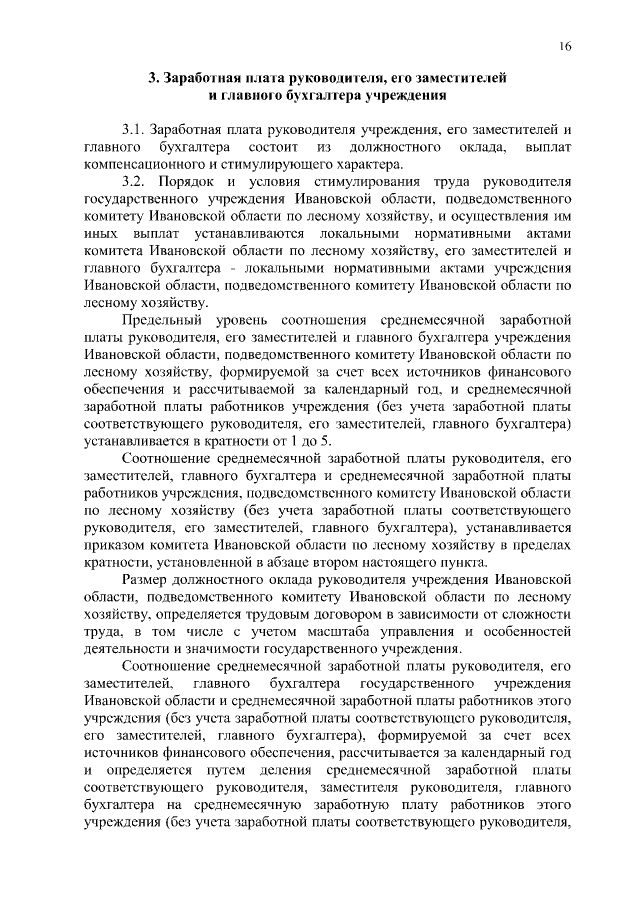 16

3. Заработная плата руководителя, его заместителей и главного бухгалтера учреждения

3.1. Заработная плата руководителя учреждения, его заместителей и главного бухгалтера состоит из должностного оклада, выплат компенсационного и стимулирующего характера.

3.2. Порядок и условия стимулирования труда руководителя государственного учреждения Ивановской области, подведомственного комитету Ивановской области по лесному хозяйству, и осуществления им иных выплат устанавливаются локальными нормативными актами комитета Ивановской области по лесному хозяйству, его заместителей и главного бухгалтера - локальными нормативными актами учреждения Ивановской области, подведомственного комитету Ивановской области по лесному хозяйству.

Предельный уровень соотношения среднемесячной заработной платы руководителя, его заместителей и главного бухгалтера учреждения Ивановской области, подведомственного комитету Ивановской области по лесному хозяйству, формируемой за счет всех источников финансового обеспечения и рассчитываемой за календарный год, и среднемесячной заработной платы работников учреждения (без учета заработной платы соответствующего руководителя, его заместителей, главного бухгалтера) устанавливается в кратности от 1 до 5.

Соотношение среднемесячной заработной платы руководителя, его заместителей, главного бухгалтера и среднемесячной заработной платы работников учреждения, подведомственного комитету Ивановской области по лесному хозяйству (без учета заработной платы соответствующего руководителя, его заместителей, главного бухгалтера), устанавливается приказом комитета Ивановской области по лесному хозяйству в пределах кратности, установленной в абзаце втором настоящего пункта.

Размер должностного оклада руководителя учреждения Ивановской области, подведомственного комитету Ивановской области по лесному хозяйству, определяется трудовым договором в зависимости от сложности труда, в том числе с учетом масштаба управления и особенностей деятельности и значимости государственного учреждения.

Соотношение среднемесячной заработной платы руководителя, его заместителей, главного бухгалтера государственного учреждения Ивановской области и среднемесячной заработной платы работников этого учреждения (без учета заработной платы соответствующего руководителя, его заместителей, главного бухгалтера), формируемой за счет всех источников финансового обеспечения, рассчитывается за календарный год и определяется путем деления среднемесячной заработной платы соответствующего руководителя, заместителя руководителя, главного бухгалтера на среднемесячную заработную плату работников этого учреждения (без учета заработной платы соответствующего руководителя,